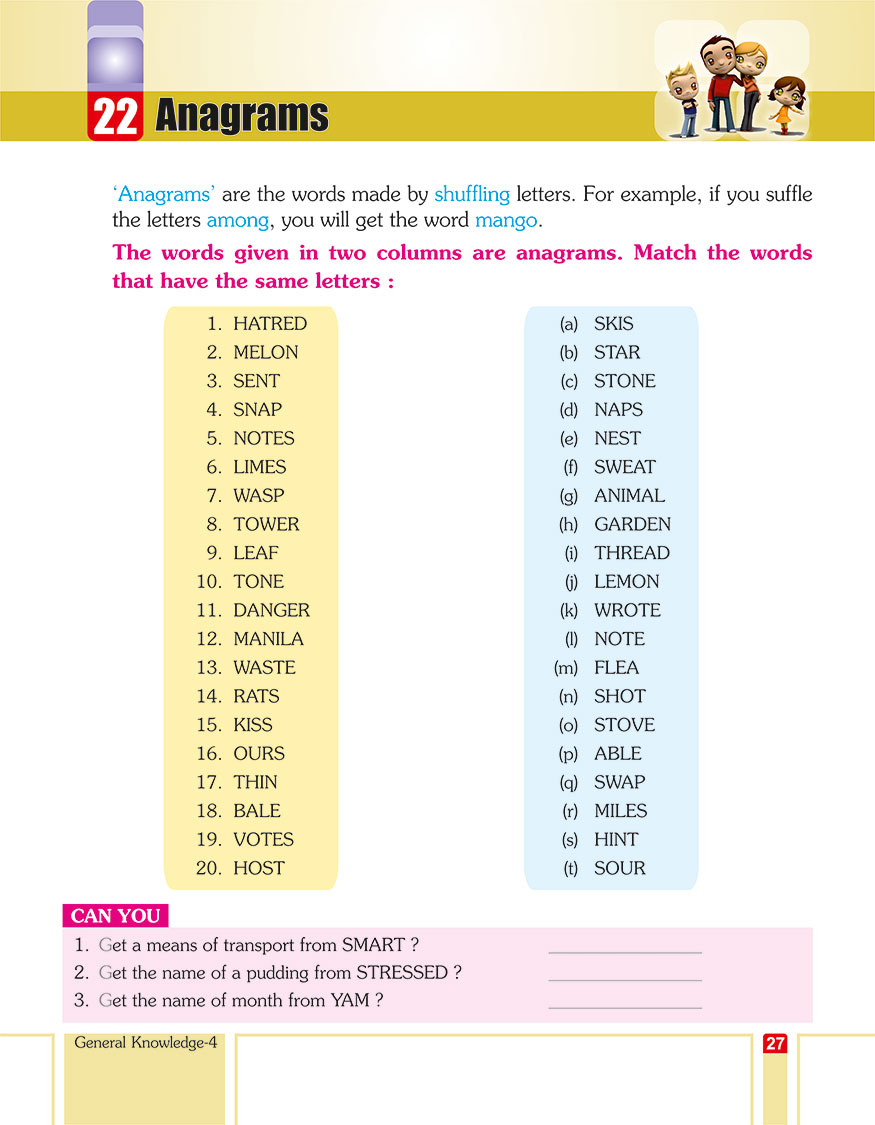 22 Anagrams

'Anagrams' are the words made by shuffling letters. For example, if you suffle the letters among, you will get the word mango.

The words given in two columns are anagrams. Match the words that have the same letters :

1. HATRED
2. MELON
3. SENT
4. SNAP
5. NOTES
6. LIMES
7. WASP
8. TOWER
9. LEAF
10. TONE
11. DANGER
12. MANILA
13. WASTE
14. RATS
15. KISS
16. OURS
17. THIN
18. BALE
19. VOTES
20. HOST

(a) SKIS
(b) STAR
(c) STONE
(d) NAPS
(e) NEST
(f) SWEAT
(g) ANIMAL
(h) GARDEN
(i) THREAD
(j) LEMON
(k) WROTE
(l) NOTE
(m) FLEA
(n) SHOT
(o) STOVE
(p) ABLE
(q) SWAP
(r) MILES
(s) HINT
(t) SOUR

CAN YOU
1. Get a means of transport from SMART ?
2. Get the name of a pudding from STRESSED ?
3. Get the name of month from YAM ?

General Knowledge-4
27